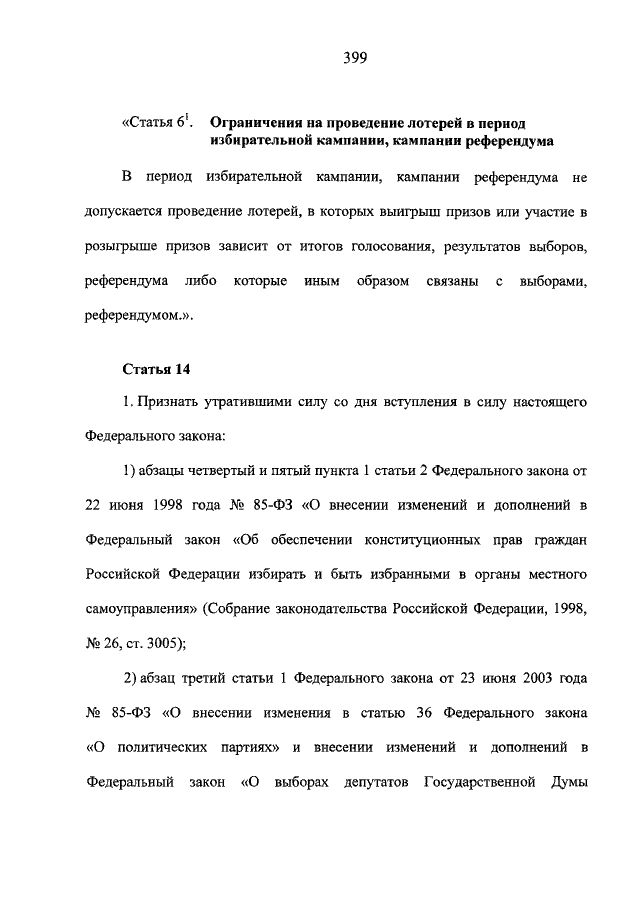 399

«Статья $6^1$. Ограничения на проведение лотерей в период избирательной кампании, кампании референдума

В период избирательной кампании, кампании референдума не допускается проведение лотерей, в которых выигрыш призов или участие в розыгрыше призов зависит от итогов голосования, результатов выборов, референдума либо которые иным образом связаны с выборами, референдумом.».

Статья 14

1. Признать утратившими силу со дня вступления в силу настоящего Федерального закона:

1) абзацы четвертый и пятый пункта 1 статьи 2 Федерального закона от 22 июня 1998 года № 85-ФЗ «О внесении изменений и дополнений в Федеральный закон «Об обеспечении конституционных прав граждан Российской Федерации избирать и быть избранными в органы местного самоуправления» (Собрание законодательства Российской Федерации, 1998, № 26, ст. 3005);

2) абзац третий статьи 1 Федерального закона от 23 июня 2003 года № 85-ФЗ «О внесении изменения в статью 36 Федерального закона «О политических партиях» и внесении изменений и дополнений в Федеральный закон «О выборах депутатов Государственной Думы